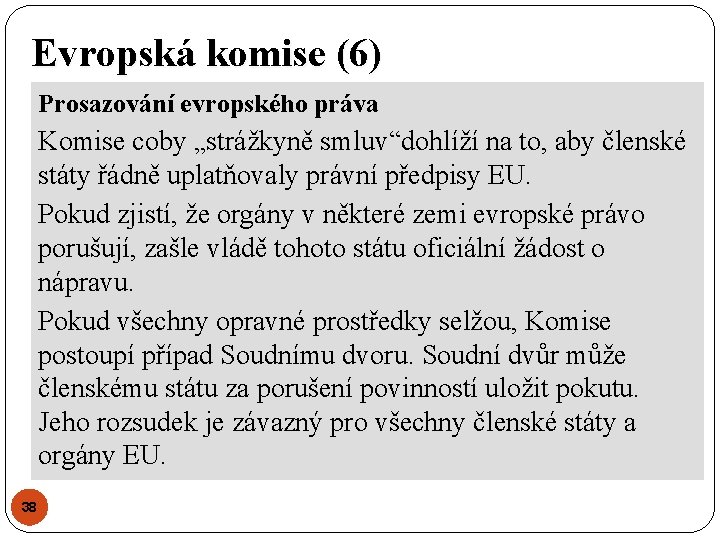 Evropská komise (6)

Prosazování evropského práva

Komise coby „strážkyně smluv“dohlíží na to, aby členské státy řádně uplatňovaly právní předpisy EU.

Pokud zjistí, že orgány v některé zemi evropské právo porušují, zašle vládě tohoto státu oficiální žádost o nápravu.

Pokud všechny opravné prostředky selžou, Komise postoupí případ Soudnímu dvoru. Soudní dvůr může členskému státu za porušení povinností uložit pokutu. Jeho rozsudek je závazný pro všechny členské státy a orgány EU.

38